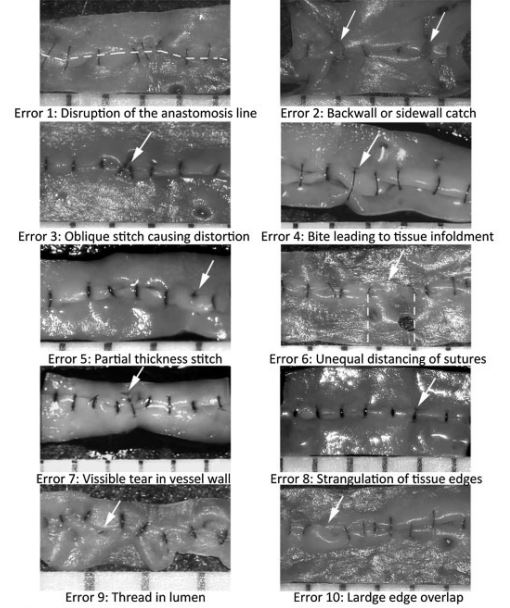 Error 1: Disruption of the anastomosis line

Error 2: Backwall or sidewall catch

Error 3: Oblique stitch causing distortion

Error 4: Bite leading to tissue infoldment

Error 5: Partial thickness stitch

Error 6: Unequal distancing of sutures

Error 7: Vissible tear in vessel wall

Error 8: Strangulation of tissue edges

Error 9: Thread in lumen

Error 10: Lardge edge overlap